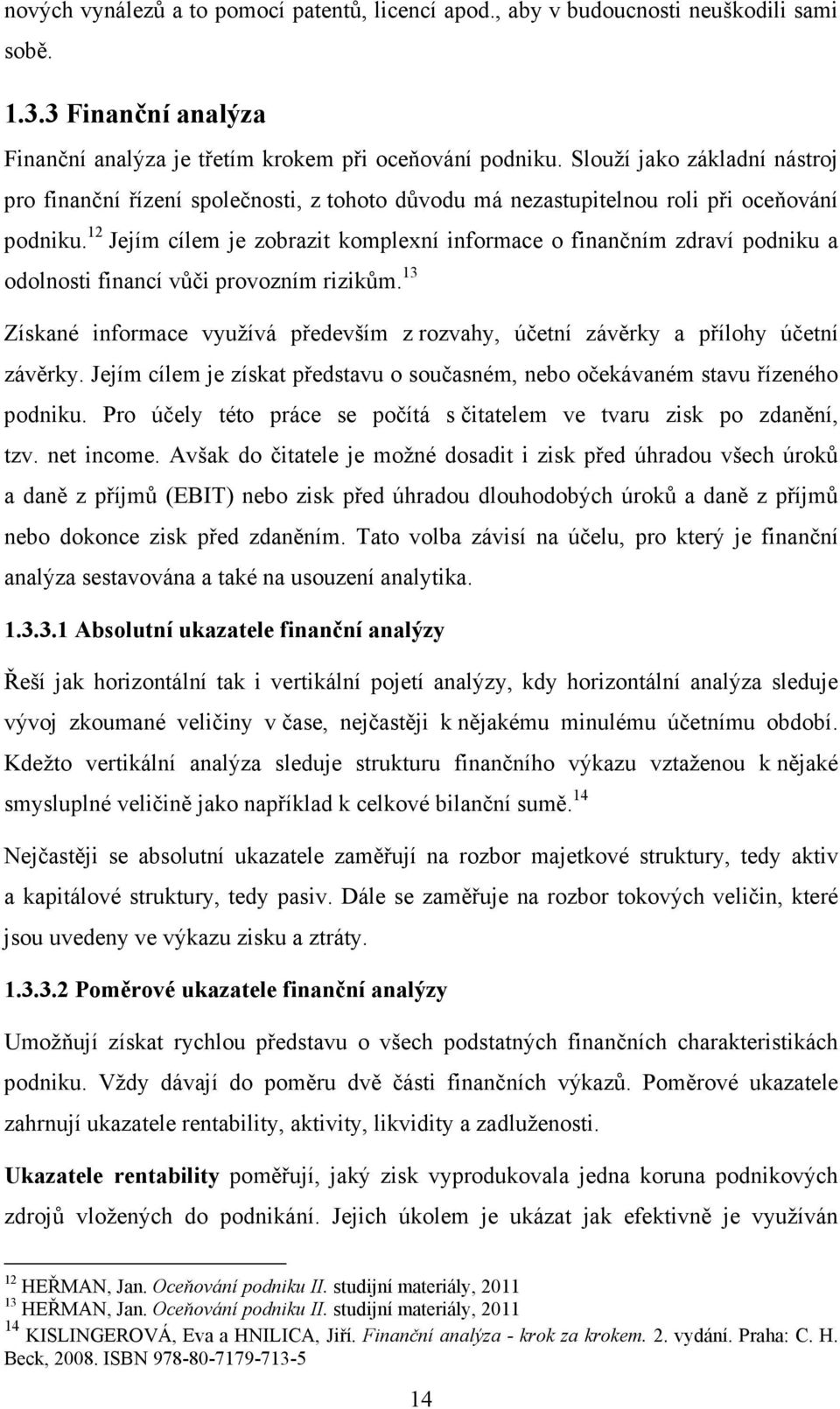 nových vynálezů a to pomocí patentů, licencí apod., aby v budoucnosti neuškodili sami sobě.

1.3.3 Finanční analýza

Finanční analýza je třetím krokem při oceňování podniku. Slouží jako základní nástroj pro finanční řízení společnosti, z tohoto důvodu má nezastupitelnou roli při oceňování podniku.$^{12}$ Jejím cílem je zobrazit komplexní informace o finančním zdraví podniku a odolnosti financí vůči provozním rizikům.$^{13}$

Získané informace využívá především z rozvahy, účetní závěrky a přílohy účetní závěrky. Jejím cílem je získat představu o současném, nebo očekávaném stavu řízeného podniku. Pro účely této práce se počítá s čitatelem ve tvaru zisk po zdanění, tzv. net income. Avšak do čitatele je možné dosadit i zisk před úhradou všech úroků a daně z příjmů (EBIT) nebo zisk před úhradou dlouhodobých úroků a daně z příjmů nebo dokonce zisk před zdaněním. Tato volba závisí na účelu, pro který je finanční analýza sestavována a také na usouzení analytika.

1.3.3.1 Absolutní ukazatele finanční analýzy

Řeší jak horizontální tak i vertikální pojetí analýzy, kdy horizontální analýza sleduje vývoj zkoumané veličiny v čase, nejčastěji k nějakému minulému účetnímu období. Kdežto vertikální analýza sleduje strukturu finančního výkazu vztaženou k nějaké smysluplné veličině jako například k celkové bilanční sumě.$^{14}$

Nejčastěji se absolutní ukazatele zaměřují na rozbor majetkové struktury, tedy aktiv a kapitálové struktury, tedy pasiv. Dále se zaměřuje na rozbor tokových veličin, které jsou uvedeny ve výkazu zisku a ztráty.

1.3.3.2 Poměrové ukazatele finanční analýzy

Umožňují získat rychlou představu o všech podstatných finančních charakteristikách podniku. Vždy dávají do poměru dvě části finančních výkazů. Poměrové ukazatele zahrnují ukazatele rentability, aktivity, likvidity a zadluženosti.

Ukazatele rentability poměřují, jaký zisk vyprodukovala jedna koruna podnikových zdrojů vložených do podnikání. Jejich úkolem je ukázat jak efektivně je využíván

$^{12}$ HEŘMAN, Jan. Oceňování podniku II. studijní materiály, 2011
$^{13}$ HEŘMAN, Jan. Oceňování podniku II. studijní materiály, 2011
$^{14}$ KISLINGEROVÁ, Eva a HNILICA, Jiří. Finanční analýza - krok za krokem. 2. vydání. Praha: C. H. Beck, 2008. ISBN 978-80-7179-713-5

14